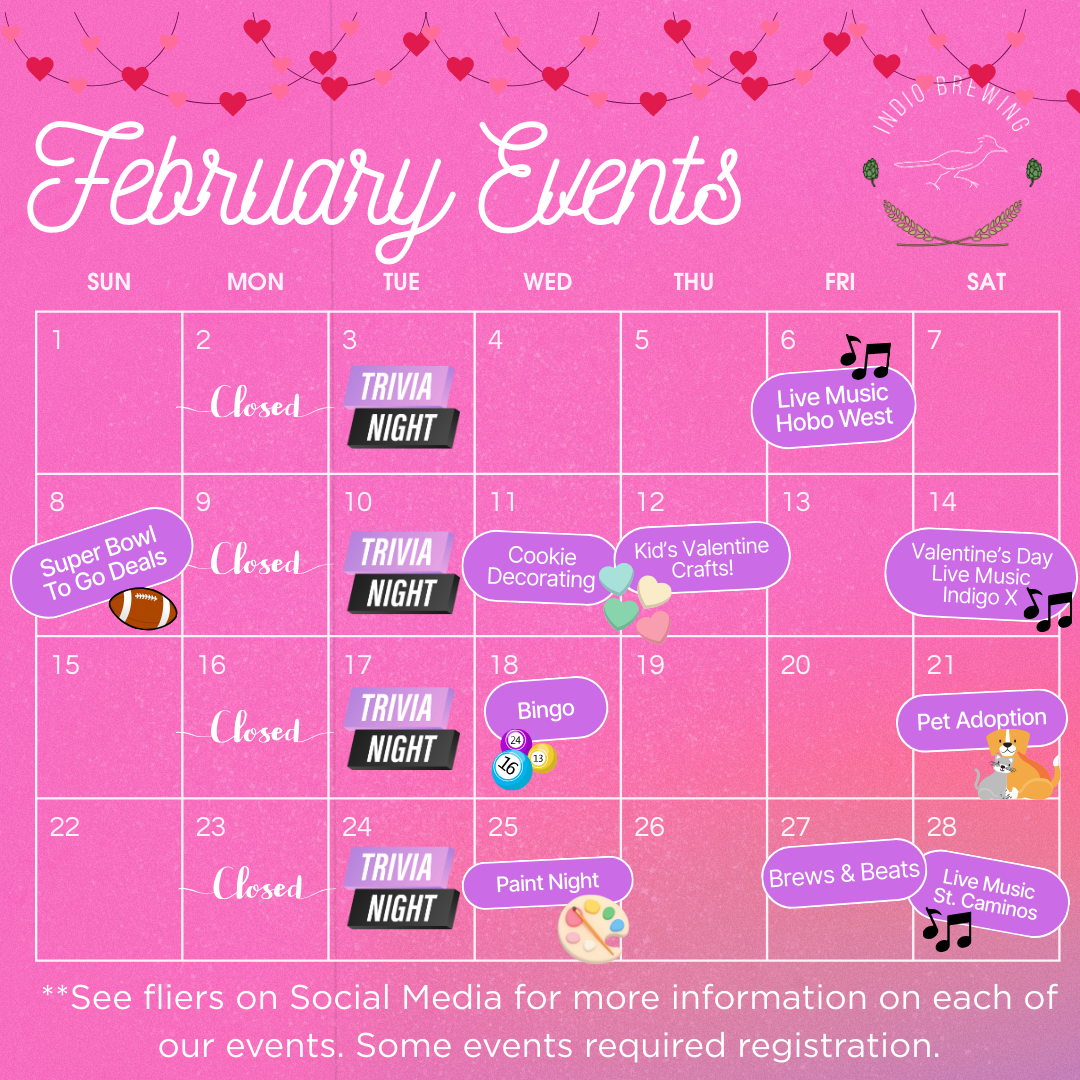 February Events

INDIO BREWING

| SUN | MON | TUE | WED | THU | FRI | SAT |
|---|---|---|---|---|---|---|
| 1 | 2 Closed | 3 TRIVIA NIGHT | 4 | 5 | 6 Live Music Hobo West | 7 |
| 8 Super Bowl To Go Deals | 9 Closed | 10 TRIVIA NIGHT | 11 Cookie Decorating | 12 Kid's Valentine Crafts! | 13 | 14 Valentine's Day Live Music Indigo X |
| 15 | 16 Closed | 17 TRIVIA NIGHT | 18 Bingo | 19 | 20 | 21 Pet Adoption |
| 22 | 23 Closed | 24 TRIVIA NIGHT | 25 Paint Night | 26 | 27 Brews & Beats | 28 Live Music St. Caminos |

**See fliers on Social Media for more information on each of our events. Some events required registration.